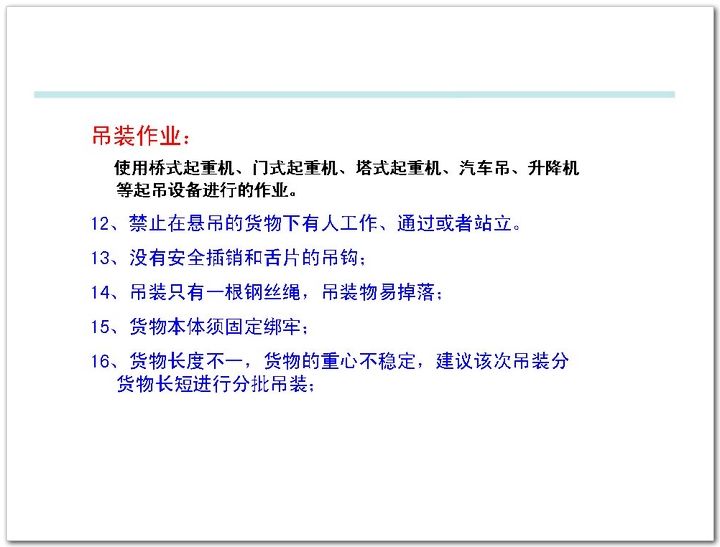 吊装作业：

使用桥式起重机、门式起重机、塔式起重机、汽车吊、升降机等起吊设备进行的作业。

12、禁止在悬吊的货物下有人工作、通过或者站立。

13、没有安全插销和舌片的吊钩；

14、吊装只有一根钢丝绳，吊装物易掉落；

15、货物本体须固定绑牢；

16、货物长度不一，货物的重心不稳定，建议该次吊装分货物长短进行分批吊装；